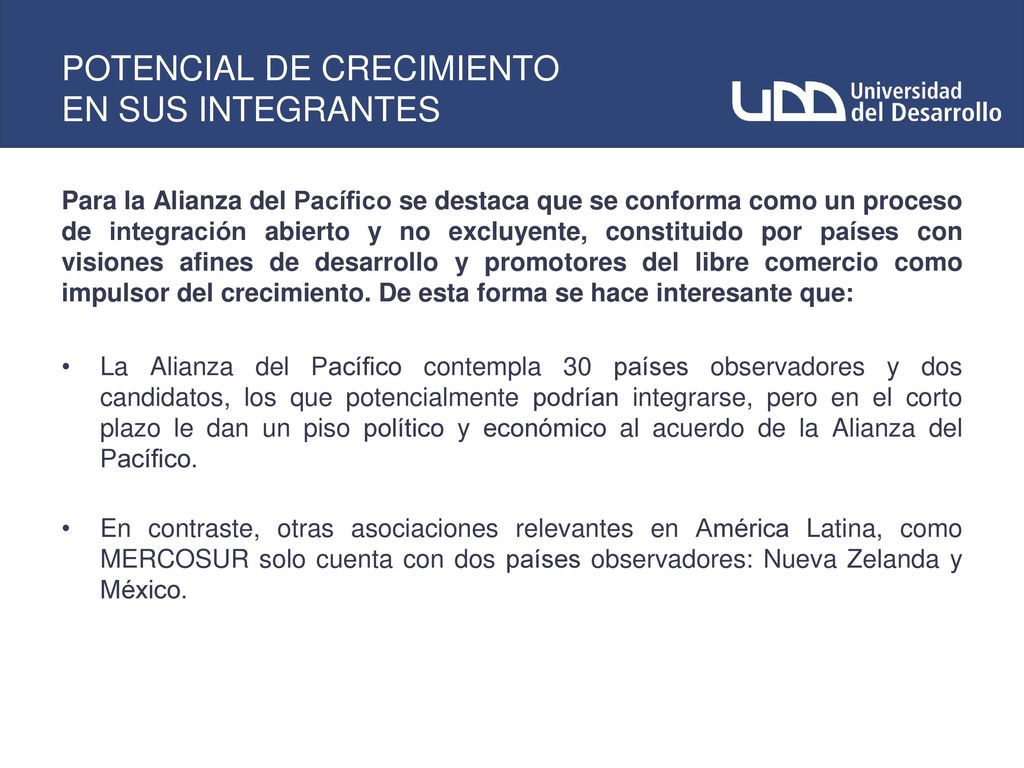 POTENCIAL DE CRECIMIENTO
EN SUS INTEGRANTES

UDD Universidad del Desarrollo

Para la Alianza del Pacífico se destaca que se conforma como un proceso de integración abierto y no excluyente, constituido por países con visiones afines de desarrollo y promotores del libre comercio como impulsor del crecimiento. De esta forma se hace interesante que:

• La Alianza del Pacífico contempla 30 países observadores y dos candidatos, los que potencialmente podrían integrarse, pero en el corto plazo le dan un piso político y económico al acuerdo de la Alianza del Pacífico.

• En contraste, otras asociaciones relevantes en América Latina, como MERCOSUR solo cuenta con dos países observadores: Nueva Zelanda y México.